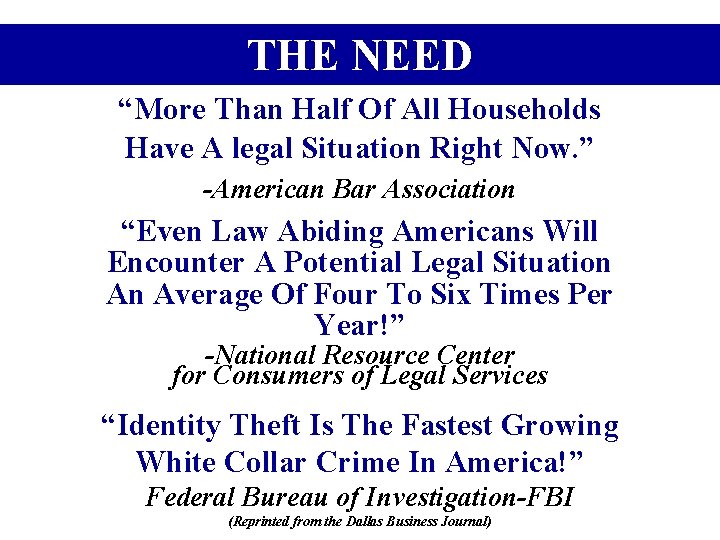 THE NEED

"More Than Half Of All Households Have A legal Situation Right Now."

-American Bar Association

"Even Law Abiding Americans Will Encounter A Potential Legal Situation An Average Of Four To Six Times Per Year!"

-National Resource Center for Consumers of Legal Services

"Identity Theft Is The Fastest Growing White Collar Crime In America!"

Federal Bureau of Investigation-FBI

(Reprinted from the Dallas Business Journal)